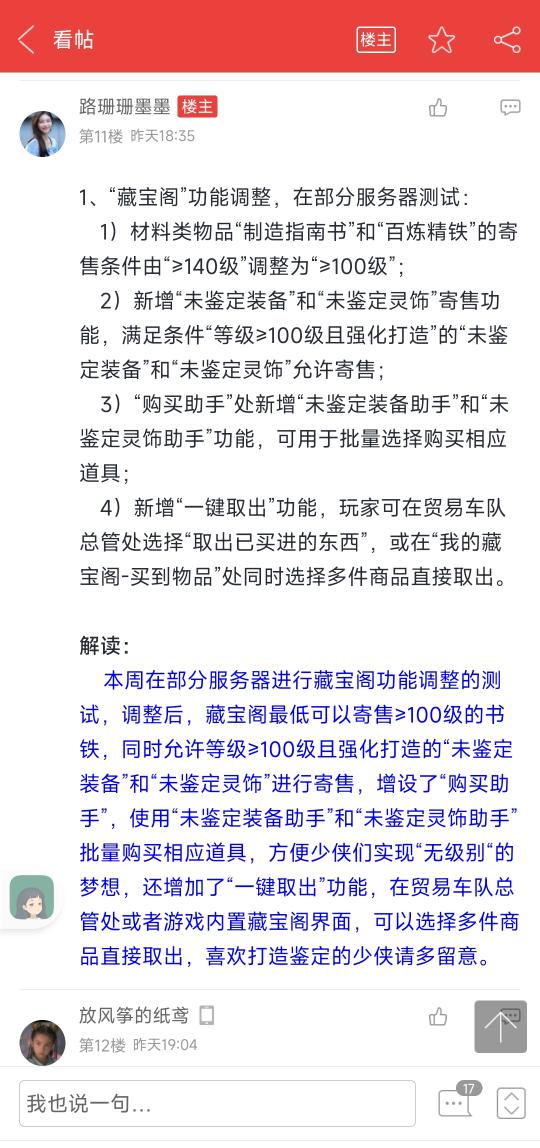 看帖

楼主

路珊珊墨墨 楼主
第11楼 昨天18:35

1、“藏宝阁”功能调整，在部分服务器测试：

1）材料类物品“制造指南书”和“百炼精铁”的寄售条件由“≥140级”调整为“≥100级”；

2）新增“未鉴定装备”和“未鉴定灵饰”寄售功能，满足条件“等级≥100级且强化打造”的“未鉴定装备”和“未鉴定灵饰”允许寄售；

3）“购买助手”处新增“未鉴定装备助手”和“未鉴定灵饰助手”功能，可用于批量选择购买相应道具；

4）新增“一键取出”功能，玩家可在贸易车队总管处选择“取出已买进的东西”，或在“我的藏宝阁-买到物品”处同时选择多件商品直接取出。

解读：

本周在部分服务器进行藏宝阁功能调整的测试，调整后，藏宝阁最低可以寄售≥100级的书铁，同时允许等级≥100级且强化打造的“未鉴定装备”和“未鉴定灵饰”进行寄售，增设了“购买助手”，使用“未鉴定装备助手”和“未鉴定灵饰助手”批量购买相应道具，方便少侠们实现“无级别”的梦想，还增加了“一键取出”功能，在贸易车队总管处或者游戏内置藏宝阁界面，可以选择多件商品直接取出，喜欢打造鉴定的少侠请多留意。

放风筝的纸鸢
第12楼 昨天19:04

我也说一句...

17